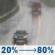 20% → 80%